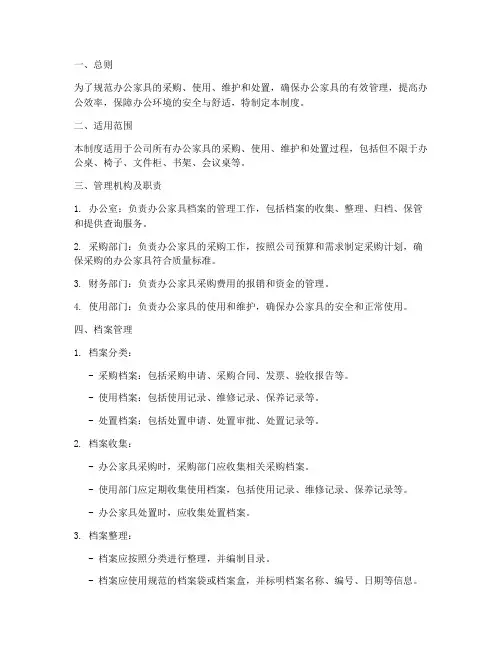 一、总则

为了规范办公家具的采购、使用、维护和处置，确保办公家具的有效管理，提高办公效率，保障办公环境的安全与舒适，特制定本制度。

二、适用范围

本制度适用于公司所有办公家具的采购、使用、维护和处置过程，包括但不限于办公桌、椅子、文件柜、书架、会议桌等。

三、管理机构及职责

1. 办公室：负责办公家具档案的管理工作，包括档案的收集、整理、归档、保管和提供查询服务。

2. 采购部门：负责办公家具的采购工作，按照公司预算和需求制定采购计划，确保采购的办公家具符合质量标准。

3. 财务部门：负责办公家具采购费用的报销和资金的管理。

4. 使用部门：负责办公家具的使用和维护，确保办公家具的安全和正常使用。

四、档案管理

1. 档案分类：

- 采购档案：包括采购申请、采购合同、发票、验收报告等。

- 使用档案：包括使用记录、维修记录、保养记录等。

- 处置档案：包括处置申请、处置审批、处置记录等。

2. 档案收集：

- 办公家具采购时，采购部门应收集相关采购档案。

- 使用部门应定期收集使用档案，包括使用记录、维修记录、保养记录等。

- 办公家具处置时，应收集处置档案。

3. 档案整理：

- 档案应按照分类进行整理，并编制目录。

- 档案应使用规范的档案袋或档案盒，并标明档案名称、编号、日期等信息。